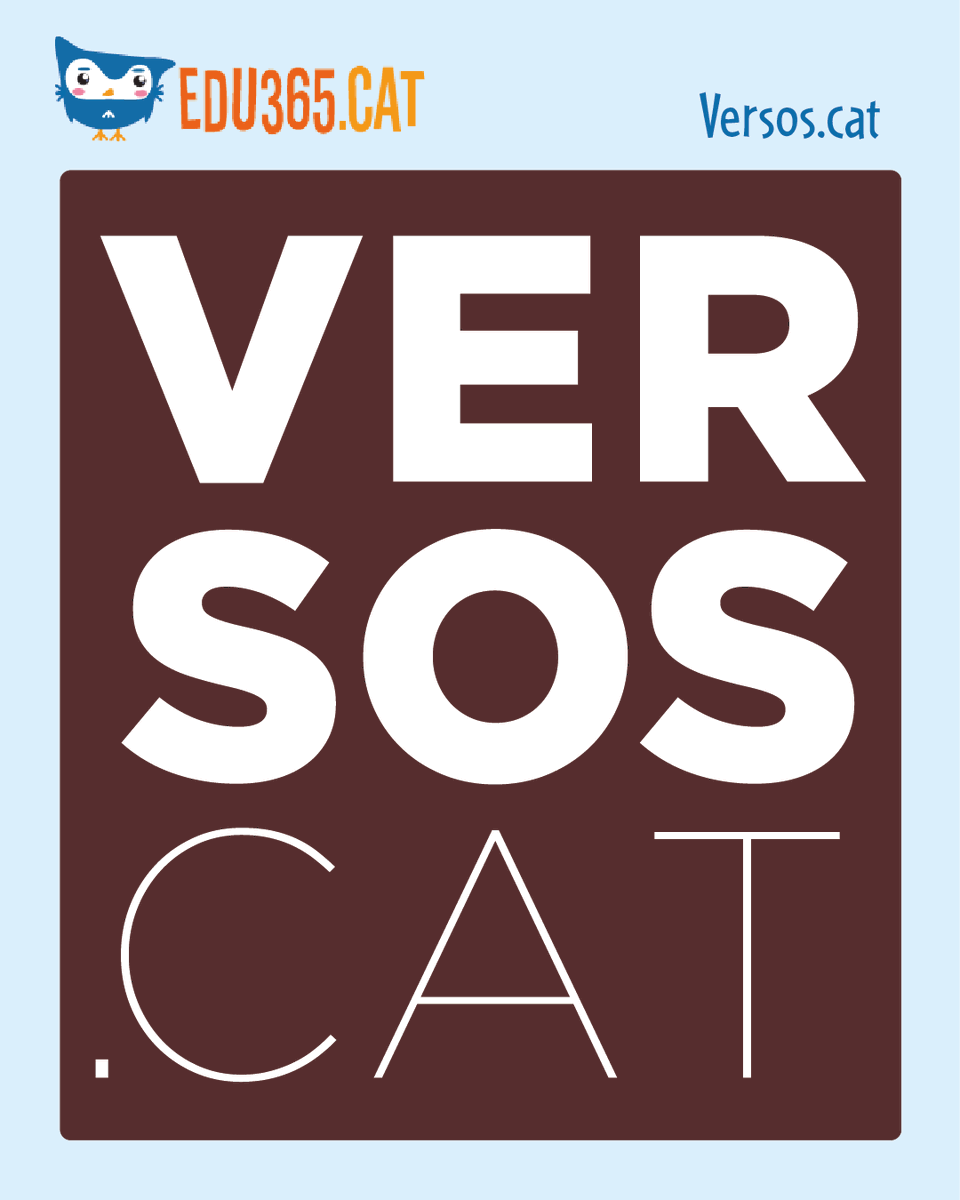 EDU365.CAT

Versos.cat

VER
SOS
.CAT